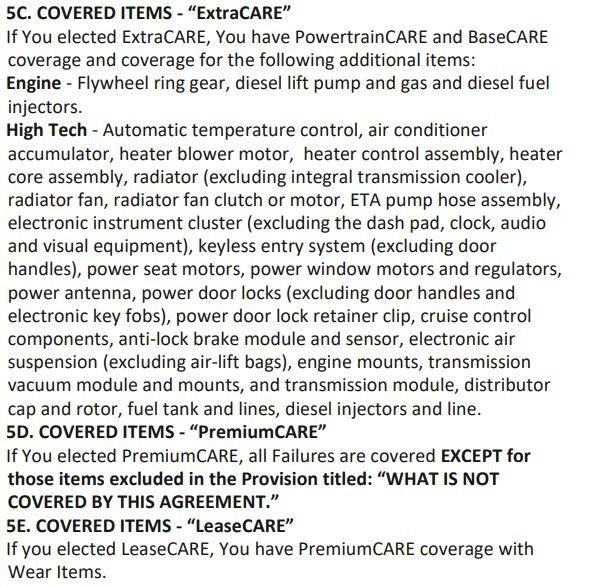 5C. COVERED ITEMS - “ExtraCARE”
If You elected ExtraCARE, You have PowertrainCARE and BaseCARE coverage and coverage for the following additional items:
Engine - Flywheel ring gear, diesel lift pump and gas and diesel fuel injectors.
High Tech - Automatic temperature control, air conditioner accumulator, heater blower motor, heater control assembly, heater core assembly, radiator (excluding integral transmission cooler), radiator fan, radiator fan clutch or motor, ETA pump hose assembly, electronic instrument cluster (excluding the dash pad, clock, audio and visual equipment), keyless entry system (excluding door handles), power seat motors, power window motors and regulators, power antenna, power door locks (excluding door handles and electronic key fobs), power door lock retainer clip, cruise control components, anti-lock brake module and sensor, electronic air suspension (excluding air-lift bags), engine mounts, transmission vacuum module and mounts, and transmission module, distributor cap and rotor, fuel tank and lines, diesel injectors and line.
5D. COVERED ITEMS - “PremiumCARE”
If You elected PremiumCARE, all Failures are covered EXCEPT for those items excluded in the Provision titled: “WHAT IS NOT COVERED BY THIS AGREEMENT.”
5E. COVERED ITEMS - “LeaseCARE”
If you elected LeaseCARE, You have PremiumCARE coverage with Wear Items.